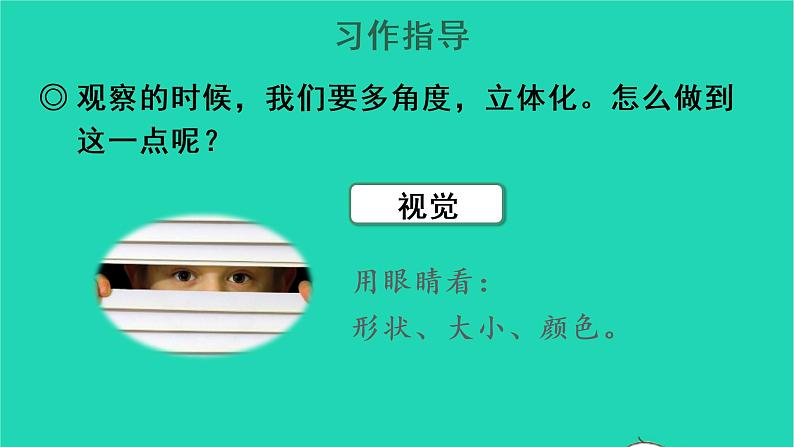 习作指导

◎ 观察的时候，我们要多角度，立体化。怎么做到这一点呢？

视觉

用眼睛看：
形状、大小、颜色。